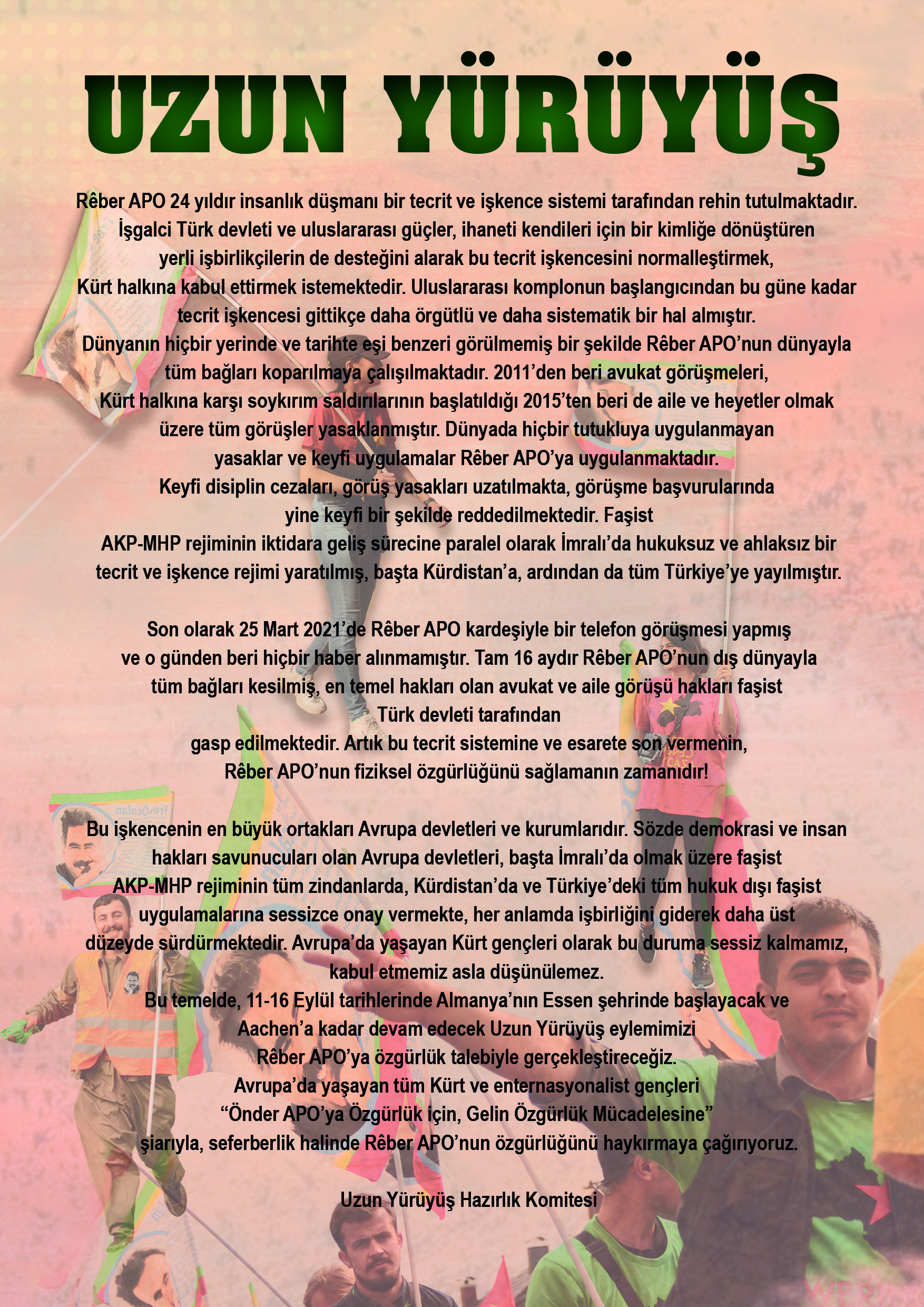 UZUN YÜRÜYÜŞ

Rêber APO 24 yıldır insanlık düşmanı bir tecrit ve işkence sistemi tarafından rehin tutulmaktadır. İşgalci Türk devleti ve uluslararası güçler, ihaneti kendileri için bir kimliğe dönüştüren yerli işbirlikçilerin de desteğini alarak bu tecrit işkencesini normalleştirmek, Kürt halkına kabul ettirmek istemektedir. Uluslararası komplonun başlangıcından bu güne kadar tecrit işkencesi gittikçe daha örgütlü ve daha sistematik bir hal almıştır. Dünyanın hiçbir yerinde ve tarihte eşi benzeri görülmemiş bir şekilde Rêber APO'nun dünyayla tüm bağları koparılmaya çalışılmaktadır. 2011'den beri avukat görüşmeleri, Kürt halkına karşı soykırım saldırılarının başlatıldığı 2015'ten beri de aile ve heyetler olmak üzere tüm görüşler yasaklanmıştır. Dünyada hiçbir tutukluya uygulanmayan yasaklar ve keyfi uygulamalar Rêber APO'ya uygulanmaktadır. Keyfi disiplin cezaları, görüş yasakları uzatılmakta, görüşme başvurularında yine keyfi bir şekilde reddedilmektedir. Faşist AKP-MHP rejiminin iktidara geliş sürecine paralel olarak İmralı'da hukuksuz ve ahlaksız bir tecrit ve işkence rejimi yaratılmış, başta Kürdistan'a, ardından da tüm Türkiye'ye yayılmıştır.

Son olarak 25 Mart 2021'de Rêber APO kardeşiyle bir telefon görüşmesi yapmış ve o günden beri hiçbir haber alınmamıştır. Tam 16 aydır Rêber APO'nun dış dünyayla tüm bağları kesilmiş, en temel hakları olan avukat ve aile görüşü hakları faşist Türk devleti tarafından gasp edilmektedir. Artık bu tecrit sistemine ve esarete son vermenin, Rêber APO'nun fiziksel özgürlüğünü sağlamanın zamanıdır!

Bu işkencenin en büyük ortakları Avrupa devletleri ve kurumlarıdır. Sözde demokrasi ve insan hakları savunucuları olan Avrupa devletleri, başta İmralı'da olmak üzere faşist AKP-MHP rejiminin tüm zindanlarda, Kürdistan'da ve Türkiye'deki tüm hukuk dışı faşist uygulamalarına sessizce onay vermekte, her anlamda işbirliğini giderek daha üst düzeyde sürdürmektedir. Avrupa'da yaşayan Kürt gençleri olarak bu duruma sessiz kalmamız, kabul etmemiz asla düşünülemez. Bu temelde, 11-16 Eylül tarihlerinde Almanya'nın Essen şehrinde başlayacak ve Aachen'a kadar devam edecek Uzun Yürüyüş eylemimizi Rêber APO'ya özgürlük talebiyle gerçekleştireceğiz. Avrupa'da yaşayan tüm Kürt ve enternasyonalist gençleri "Önder APO'ya Özgürlük için, Gelin Özgürlük Mücadelesine" şiarıyla, seferberlik halinde Rêber APO'nun özgürlüğünü haykırmaya çağırıyoruz.

Uzun Yürüyüş Hazırlık Komitesi